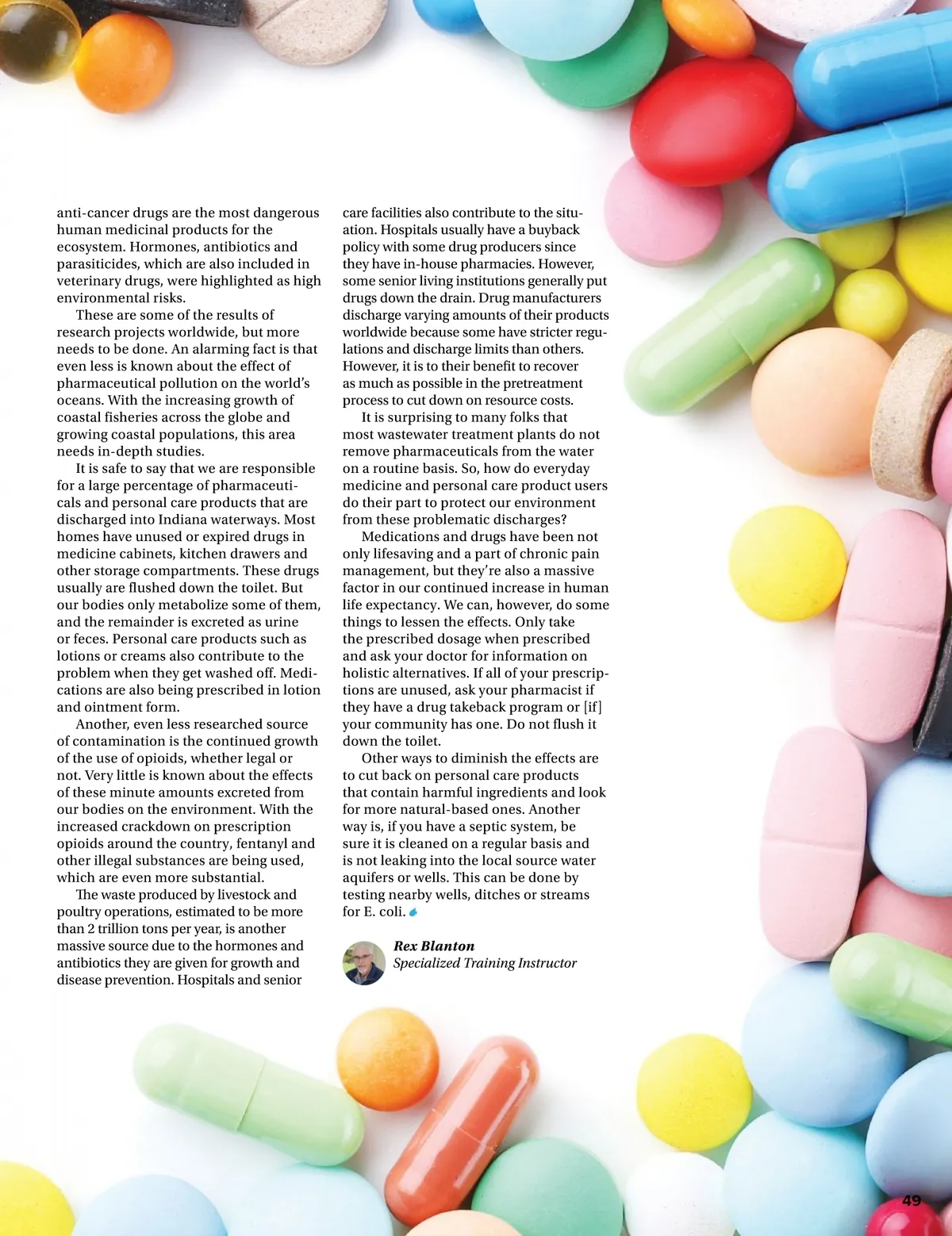 anti-cancer drugs are the most dangerous human medicinal products for the ecosystem. Hormones, antibiotics and parasiticides, which are also included in veterinary drugs, were highlighted as high environmental risks.

These are some of the results of research projects worldwide, but more needs to be done. An alarming fact is that even less is known about the effect of pharmaceutical pollution on the world's oceans. With the increasing growth of coastal fisheries across the globe and growing coastal populations, this area needs in-depth studies.

It is safe to say that we are responsible for a large percentage of pharmaceuticals and personal care products that are discharged into Indiana waterways. Most homes have unused or expired drugs in medicine cabinets, kitchen drawers and other storage compartments. These drugs usually are flushed down the toilet. But our bodies only metabolize some of them, and the remainder is excreted as urine or feces. Personal care products such as lotions or creams also contribute to the problem when they get washed off. Medications are also being prescribed in lotion and ointment form.

Another, even less researched source of contamination is the continued growth of the use of opioids, whether legal or not. Very little is known about the effects of these minute amounts excreted from our bodies on the environment. With the increased crackdown on prescription opioids around the country, fentanyl and other illegal substances are being used, which are even more substantial.

The waste produced by livestock and poultry operations, estimated to be more than 2 trillion tons per year, is another massive source due to the hormones and antibiotics they are given for growth and disease prevention. Hospitals and senior care facilities also contribute to the situation. Hospitals usually have a buyback policy with some drug producers since they have in-house pharmacies. However, some senior living institutions generally put drugs down the drain. Drug manufacturers discharge varying amounts of their products worldwide because some have stricter regulations and discharge limits than others. However, it is to their benefit to recover as much as possible in the pretreatment process to cut down on resource costs.

It is surprising to many folks that most wastewater treatment plants do not remove pharmaceuticals from the water on a routine basis. So, how do everyday medicine and personal care product users do their part to protect our environment from these problematic discharges?

Medications and drugs have been not only lifesaving and a part of chronic pain management, but they're also a massive factor in our continued increase in human life expectancy. We can, however, do some things to lessen the effects. Only take the prescribed dosage when prescribed and ask your doctor for information on holistic alternatives. If all of your prescriptions are unused, ask your pharmacist if they have a drug takeback program or [if] your community has one. Do not flush it down the toilet.

Other ways to diminish the effects are to cut back on personal care products that contain harmful ingredients and look for more natural-based ones. Another way is, if you have a septic system, be sure it is cleaned on a regular basis and is not leaking into the local source water aquifers or wells. This can be done by testing nearby wells, ditches or streams for E. coli.

Rex Blanton
Specialized Training Instructor

49